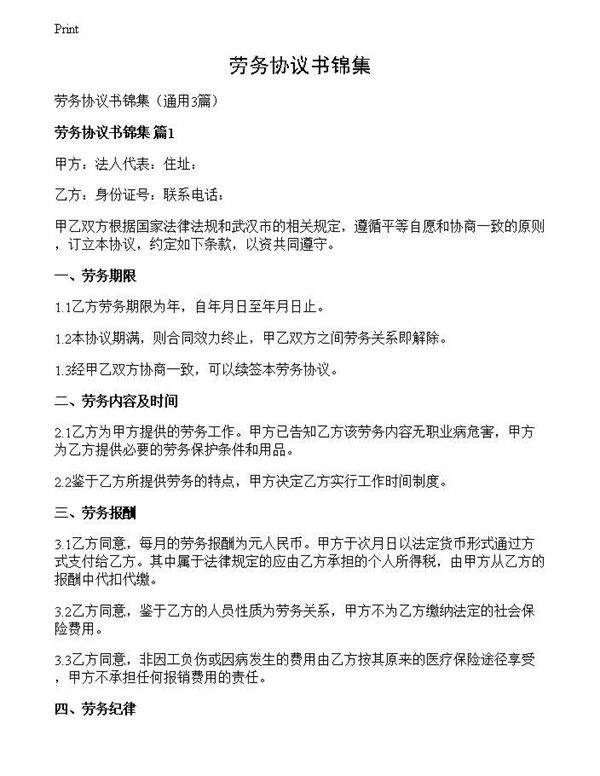 Print

劳务协议书锦集

劳务协议书锦集（通用3篇）

劳务协议书锦集 篇1

甲方：法人代表：住址：

乙方：身份证号：联系电话：

甲乙双方根据国家法律法规和武汉市的相关规定，遵循平等自愿和协商一致的原则，订立本协议，约定如下条款，以资共同遵守。

一、劳务期限

1.1乙方劳务期限为年，自年月日至年月日止。

1.2本协议期满，则合同效力终止，甲乙双方之间劳务关系即解除。

1.3经甲乙双方协商一致，可以续签本劳务协议。

二、劳务内容及时间

2.1乙方为甲方提供的劳务工作。甲方已告知乙方该劳务内容无职业病危害，甲方为乙方提供必要的劳务保护条件和用品。

2.2鉴于乙方所提供劳务的特点，甲方决定乙方实行工作时间制度。

三、劳务报酬

3.1乙方同意，每月的劳务报酬为元人民币。甲方于次月日以法定货币形式通过方式支付给乙方。其中属于法律规定的应由乙方承担的个人所得税，由甲方从乙方的报酬中代扣代缴。

3.2乙方同意，鉴于乙方的人员性质为劳务关系，甲方不为乙方缴纳法定的社会保险费用。

3.3乙方同意，非因工负伤或因病发生的费用由乙方按其原来的医疗保险途径享受，甲方不承担任何报销费用的责任。

四、劳务纪律